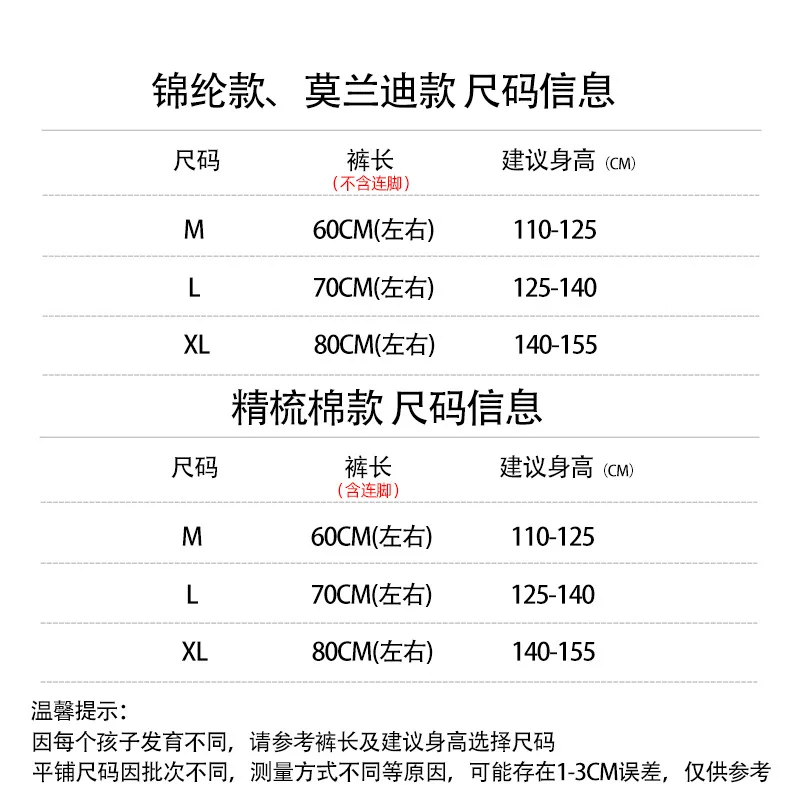 锦纶款、莫兰迪款 尺码信息

| 尺码 | 裤长（不含连脚） | 建议身高（CM） |
|---|---|---|
| M | 60CM(左右) | 110-125 |
| L | 70CM(左右) | 125-140 |
| XL | 80CM(左右) | 140-155 |

精梳棉款 尺码信息

| 尺码 | 裤长（含连脚） | 建议身高（CM） |
|---|---|---|
| M | 60CM(左右) | 110-125 |
| L | 70CM(左右) | 125-140 |
| XL | 80CM(左右) | 140-155 |

温馨提示：
因每个孩子发育不同，请参考裤长及建议身高选择尺码
平铺尺码因批次不同，测量方式不同等原因，可能存在1-3CM误差，仅供参考